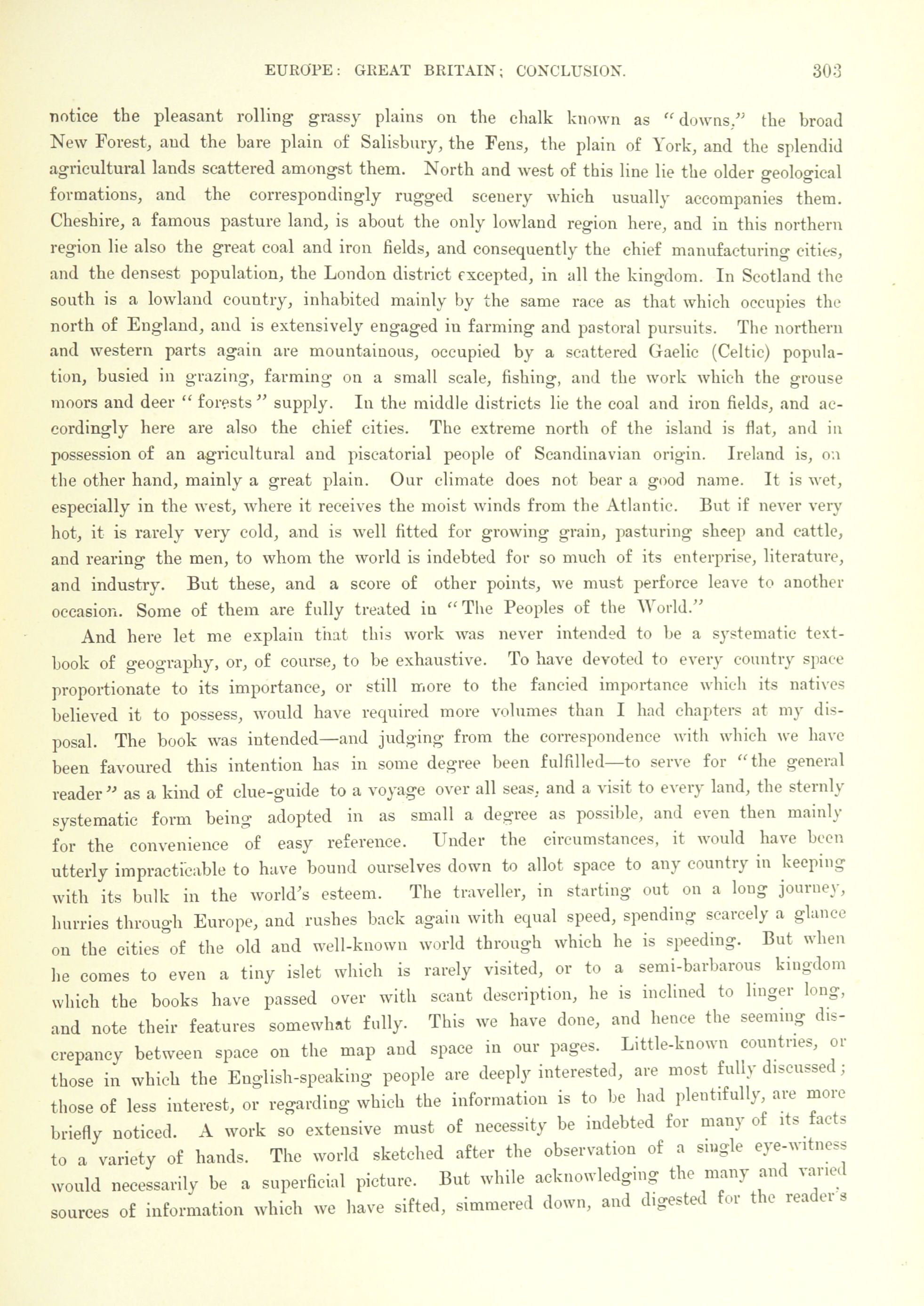 EUROPE: GREAT BRITAIN; CONCLUSION. 303

notice the pleasant rolling grassy plains on the chalk known as "downs," the broad New Forest, and the bare plain of Salisbury, the Fens, the plain of York, and the splendid agricultural lands scattered amongst them. North and west of this line lie the older geological formations, and the correspondingly rugged scenery which usually accompanies them. Cheshire, a famous pasture land, is about the only lowland region here, and in this northern region lie also the great coal and iron fields, and consequently the chief manufacturing cities, and the densest population, the London district excepted, in all the kingdom. In Scotland the south is a lowland country, inhabited mainly by the same race as that which occupies the north of England, and is extensively engaged in farming and pastoral pursuits. The northern and western parts again are mountainous, occupied by a scattered Gaelic (Celtic) population, busied in grazing, farming on a small scale, fishing, and the work which the grouse moors and deer "forests" supply. In the middle districts lie the coal and iron fields, and accordingly here are also the chief cities. The extreme north of the island is flat, and in possession of an agricultural and piscatorial people of Scandinavian origin. Ireland is, on the other hand, mainly a great plain. Our climate does not bear a good name. It is wet, especially in the west, where it receives the moist winds from the Atlantic. But if never very hot, it is rarely very cold, and is well fitted for growing grain, pasturing sheep and cattle, and rearing the men, to whom the world is indebted for so much of its enterprise, literature, and industry. But these, and a score of other points, we must perforce leave to another occasion. Some of them are fully treated in "The Peoples of the World."

And here let me explain that this work was never intended to be a systematic text-book of geography, or, of course, to be exhaustive. To have devoted to every country space proportionate to its importance, or still more to the fancied importance which its natives believed it to possess, would have required more volumes than I had chapters at my disposal. The book was intended—and judging from the correspondence with which we have been favoured this intention has in some degree been fulfilled—to serve for "the general reader" as a kind of clue-guide to a voyage over all seas, and a visit to every land, the sternly systematic form being adopted in as small a degree as possible, and even then mainly for the convenience of easy reference. Under the circumstances, it would have been utterly impracticable to have bound ourselves down to allot space to any country in keeping with its bulk in the world's esteem. The traveller, in starting out on a long journey, hurries through Europe, and rushes back again with equal speed, spending scarcely a glance on the cities of the old and well-known world through which he is speeding. But when he comes to even a tiny islet which is rarely visited, or to a semi-barbarous kingdom which the books have passed over with scant description, he is inclined to linger long, and note their features somewhat fully. This we have done, and hence the seeming discrepancy between space on the map and space in our pages. Little-known countries, or those in which the English-speaking people are deeply interested, are most fully discussed; those of less interest, or regarding which the information is to be had plentifully, are more briefly noticed. A work so extensive must of necessity be indebted for many of its facts to a variety of hands. The world sketched after the observation of a single eye-witness would necessarily be a superficial picture. But while acknowledging the many and varied sources of information which we have sifted, simmered down, and digested for the reader's